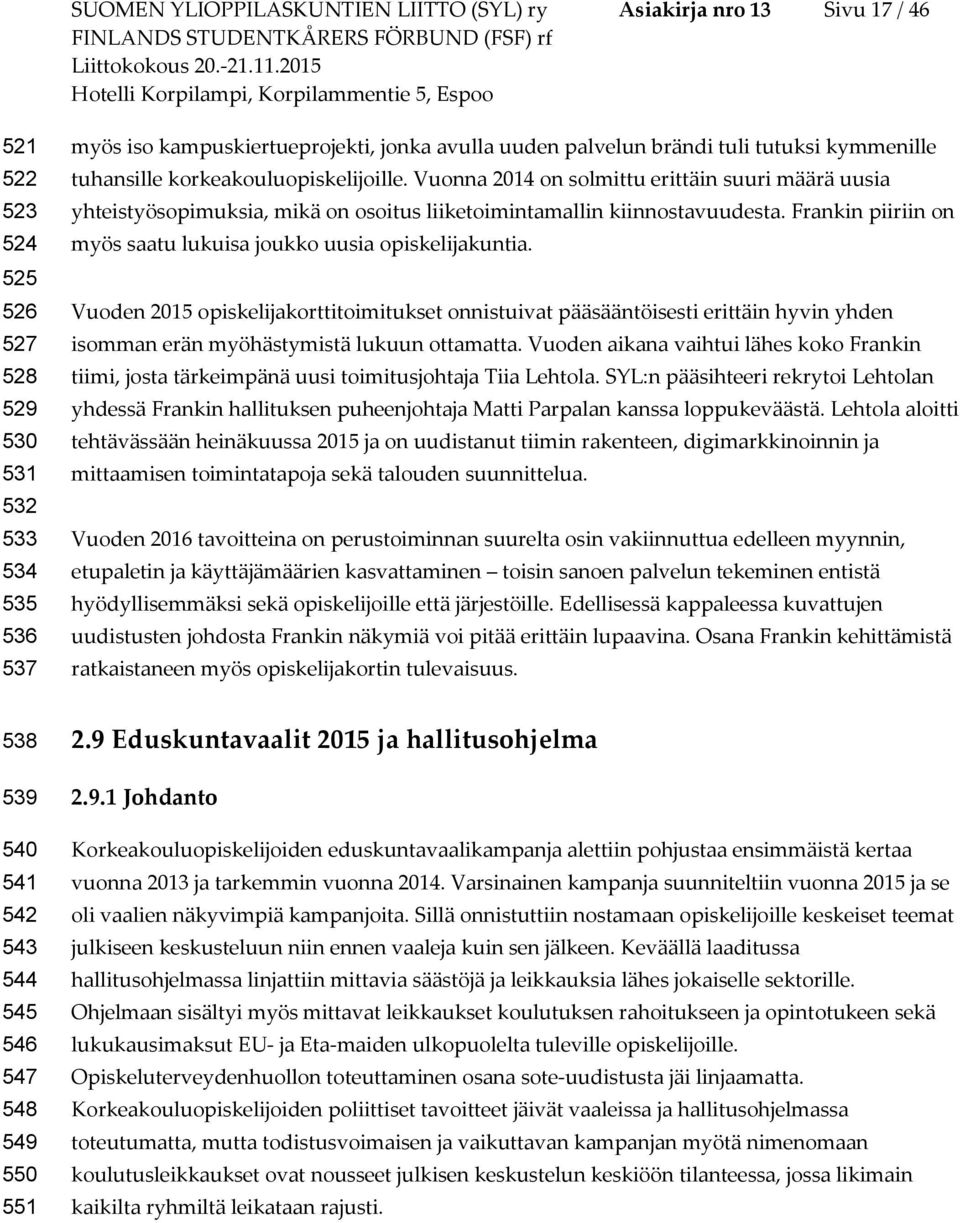 SUOMEN YLIOPPILASKUNTIEN LIITTO (SYL) ry
FINLANDS STUDENTKÅRERS FÖRBUND (FSF) rf
Liittokokous 20.-21.11.2015
Hotelli Korpilampi, Korpilammentie 5, Espoo

Asiakirja nro 13 Sivu 17 / 46

521 myös iso kampuskiertueprojekti, jonka avulla uuden palvelun brändi tuli tutuksi kymmenille
522 tuhansille korkeakouluopiskelijoille. Vuonna 2014 on solmittu erittäin suuri määrä uusia
523 yhteistyösopimuksia, mikä on osoitus liiketoimintamallin kiinnostavuudesta. Frankin piiriin on
524 myös saatu lukuisa joukko uusia opiskelijakuntia.
525
526 Vuoden 2015 opiskelijakorttitoimitukset onnistuivat pääsääntöisesti erittäin hyvin yhden
527 isomman erän myöhästymistä lukuun ottamatta. Vuoden aikana vaihtui lähes koko Frankin
528 tiimi, josta tärkeimpänä uusi toimitusjohtaja Tiia Lehtola. SYL:n pääsihteeri rekrytoi Lehtolan
529 yhdessä Frankin hallituksen puheenjohtaja Matti Parpalan kanssa loppukeväästä. Lehtola aloitti
530 tehtävässään heinäkuussa 2015 ja on uudistanut tiimin rakenteen, digimarkkinoinnin ja
531 mittaamisen toimintatapoja sekä talouden suunnittelua.
532
533 Vuoden 2016 tavoitteina on perustoiminnan suurelta osin vakiinnuttua edelleen myynnin,
534 etupaletin ja käyttäjämäärien kasvattaminen – toisin sanoen palvelun tekeminen entistä
535 hyödyllisemmäksi sekä opiskelijoille että järjestöille. Edellisessä kappaleessa kuvattujen
536 uudistusten johdosta Frankin näkymiä voi pitää erittäin lupaavina. Osana Frankin kehittämistä
537 ratkaistaneen myös opiskelijakortin tulevaisuus.

538 2.9 Eduskuntavaalit 2015 ja hallitusohjelma

539 2.9.1 Johdanto

540 Korkeakouluopiskelijoiden eduskuntavaalikampanja alettiin pohjustaa ensimmäistä kertaa
541 vuonna 2013 ja tarkemmin vuonna 2014. Varsinainen kampanja suunniteltiin vuonna 2015 ja se
542 oli vaalien näkyvimpiä kampanjoita. Sillä onnistuttiin nostamaan opiskelijoille keskeiset teemat
543 julkiseen keskusteluun niin ennen vaaleja kuin sen jälkeen. Keväällä laaditussa
544 hallitusohjelmassa linjattiin mittavia säästöjä ja leikkauksia lähes jokaiselle sektorille.
545 Ohjelmaan sisältyi myös mittavat leikkaukset koulutuksen rahoitukseen ja opintotukeen sekä
546 lukukausimaksut EU- ja Eta-maiden ulkopuolelta tuleville opiskelijoille.
547 Opiskeluterveydenhuollon toteuttaminen osana sote-uudistusta jäi linjaamatta.
548 Korkeakouluopiskelijoiden poliittiset tavoitteet jäivät vaaleissa ja hallitusohjelmassa
549 toteutumatta, mutta todistusvoimaisen ja vaikuttavan kampanjan myötä nimenomaan
550 koulutusleikkaukset ovat nousseet julkisen keskustelun keskiöön tilanteessa, jossa likimain
551 kaikilta ryhmiltä leikataan rajusti.